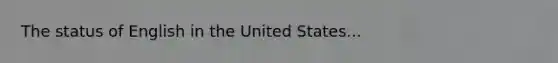 The status of English in the United States...